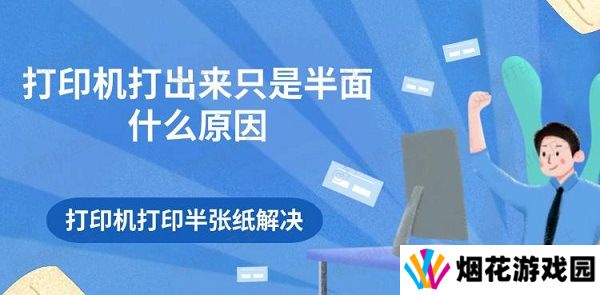 打印机打出来只是半面什么原因

打印机打印半张纸解决

烟花游戏园